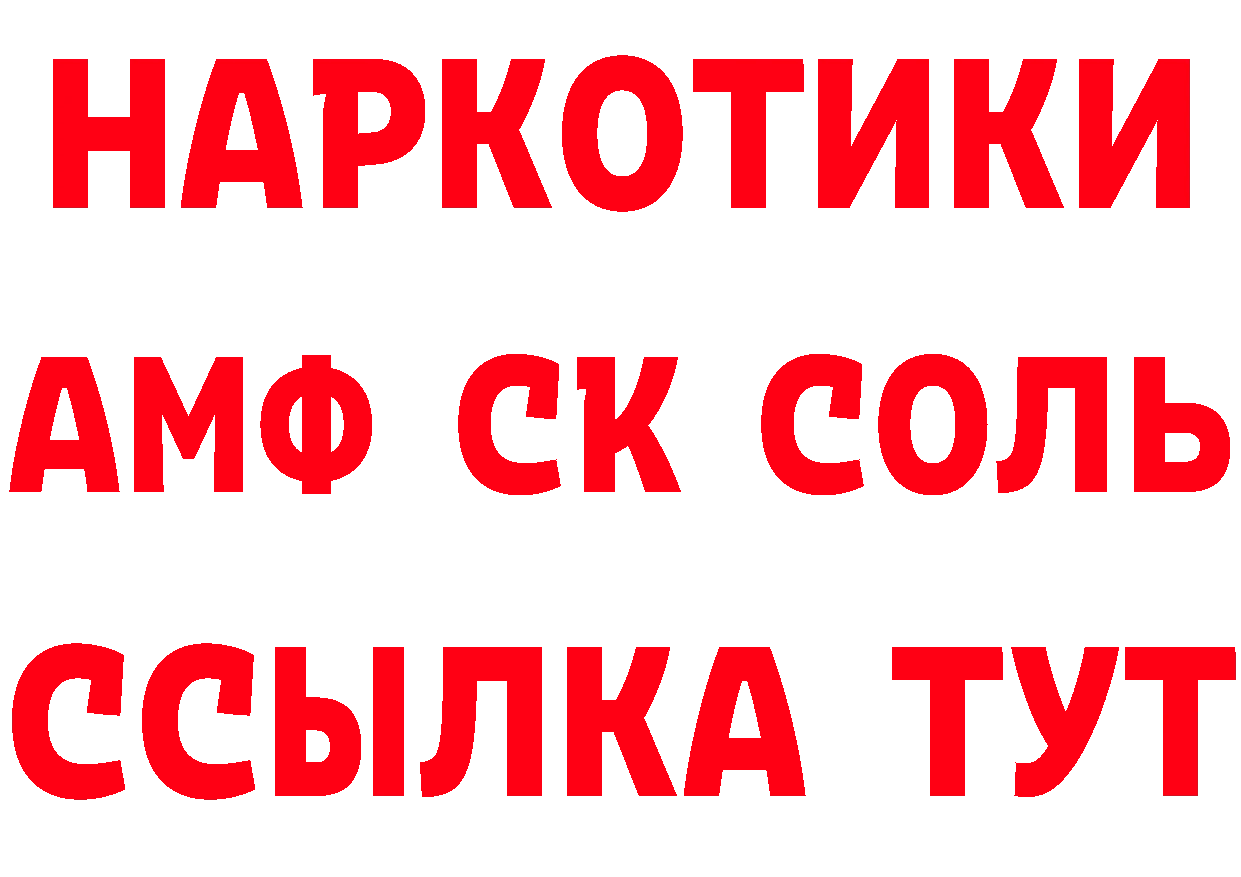 НАРКОТИКИ
АМФ СК СОЛЬ
ССЫЛКА ТУТ